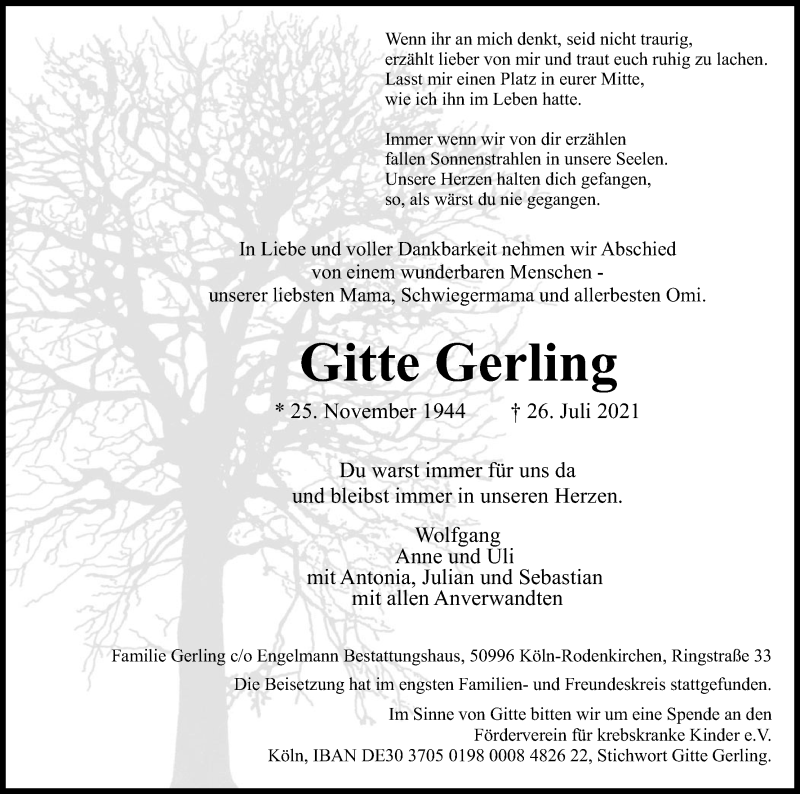 Wenn ihr an mich denkt, seid nicht traurig,
erzählt lieber von mir und traut euch ruhig zu lachen.
Lasst mir einen Platz in eurer Mitte,
wie ich ihn im Leben hatte.

Immer wenn wir von dir erzählen
fallen Sonnenstrahlen in unsere Seelen.
Unsere Herzen halten dich gefangen,
so, als wärst du nie gegangen.

In Liebe und voller Dankbarkeit nehmen wir Abschied
von einem wunderbaren Menschen -
unserer liebsten Mama, Schwiegermama und allerbesten Omi.

Gitte Gerling

* 25. November 1944 † 26. Juli 2021

Du warst immer für uns da
und bleibst immer in unseren Herzen.

Wolfgang
Anne und Uli
mit Antonia, Julian und Sebastian
mit allen Anverwandten

Familie Gerling c/o Engelmann Bestattungshaus, 50996 Köln-Rodenkirchen, Ringstraße 33

Die Beisetzung hat im engsten Familien- und Freundeskreis stattgefunden.

Im Sinne von Gitte bitten wir um eine Spende an den
Förderverein für krebskranke Kinder e.V.
Köln, IBAN DE30 3705 0198 0008 4826 22, Stichwort Gitte Gerling.